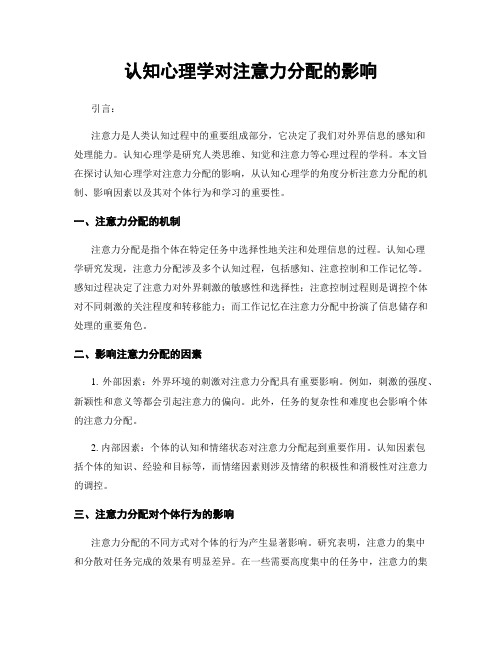 认知心理学对注意力分配的影响

引言：

注意力是人类认知过程中的重要组成部分，它决定了我们对外界信息的感知和处理能力。认知心理学是研究人类思维、知觉和注意力等心理过程的学科。本文旨在探讨认知心理学对注意力分配的影响，从认知心理学的角度分析注意力分配的机制、影响因素以及其对个体行为和学习的重要性。

一、注意力分配的机制

注意力分配是指个体在特定任务中选择性地关注和处理信息的过程。认知心理学研究发现，注意力分配涉及多个认知过程，包括感知、注意控制和工作记忆等。感知过程决定了注意力对外界刺激的敏感性和选择性；注意控制过程则是调控个体对不同刺激的关注程度和转移能力；而工作记忆在注意力分配中扮演了信息储存和处理的重要角色。

二、影响注意力分配的因素

1. 外部因素：外界环境的刺激对注意力分配具有重要影响。例如，刺激的强度、新颖性和意义等都会引起注意力的偏向。此外，任务的复杂性和难度也会影响个体的注意力分配。

2. 内部因素：个体的认知和情绪状态对注意力分配起到重要作用。认知因素包括个体的知识、经验和目标等，而情绪因素则涉及情绪的积极性和消极性对注意力的调控。

三、注意力分配对个体行为的影响

注意力分配的不同方式对个体的行为产生显著影响。研究表明，注意力的集中和分散对任务完成的效果有明显差异。在一些需要高度集中的任务中，注意力的集